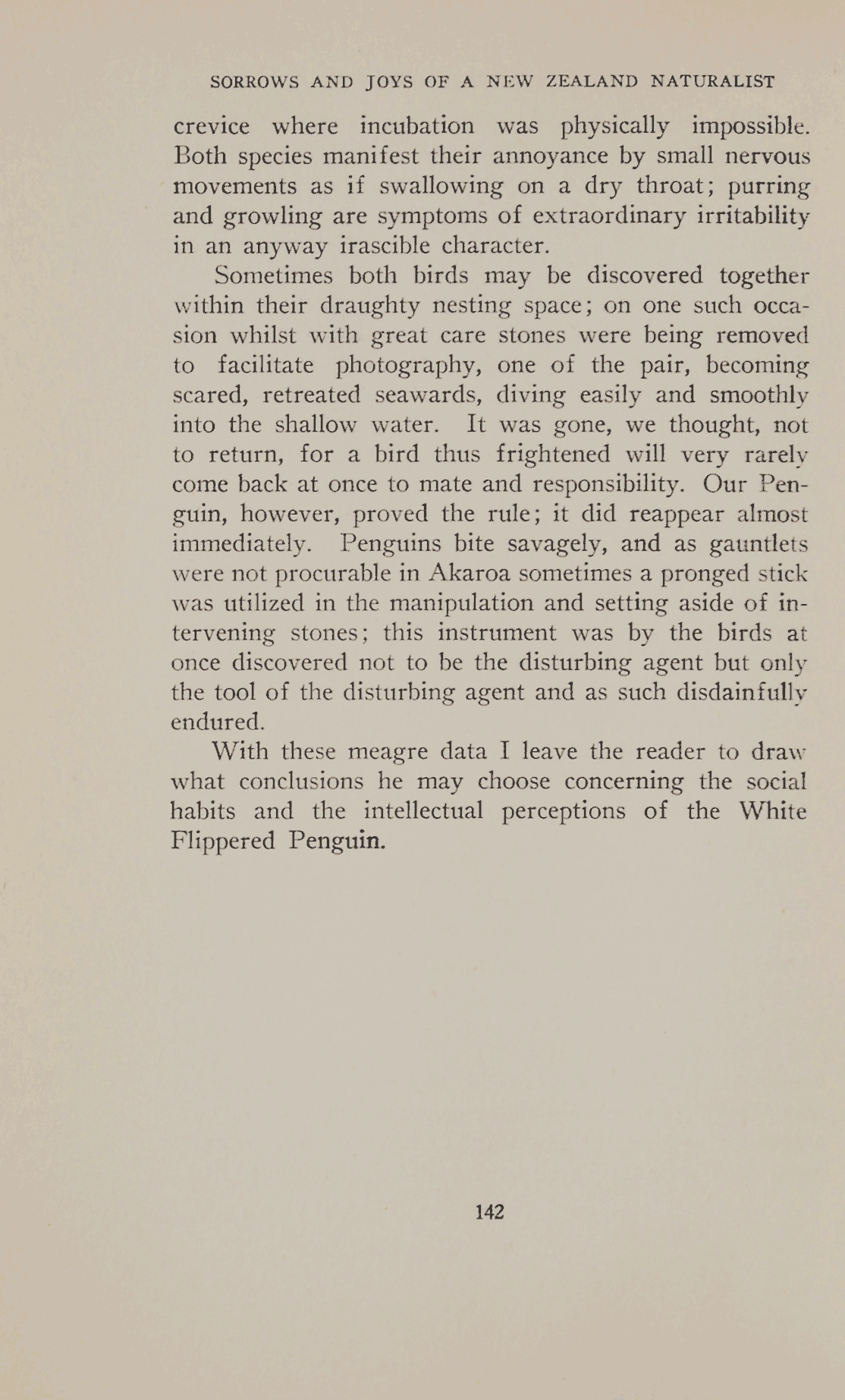 SORROWS AND JOYS OF A NEW ZEALAND NATURALIST

crevice where incubation was physically impossible. Both species manifest their annoyance by small nervous movements as if swallowing on a dry throat; purring and growling are symptoms of extraordinary irritability in an anyway irascible character.

Sometimes both birds may be discovered together within their draughty nesting space; on one such occasion whilst with great care stones were being removed to facilitate photography, one of the pair, becoming scared, retreated seawards, diving easily and smoothly into the shallow water. It was gone, we thought, not to return, for a bird thus frightened will very rarely come back at once to mate and responsibility. Our Penguin, however, proved the rule; it did reappear almost immediately. Penguins bite savagely, and as gauntlets were not procurable in Akaroa sometimes a pronged stick was utilized in the manipulation and setting aside of intervening stones; this instrument was by the birds at once discovered not to be the disturbing agent but only the tool of the disturbing agent and as such disdainfully endured.

With these meagre data I leave the reader to draw what conclusions he may choose concerning the social habits and the intellectual perceptions of the White Flippered Penguin.

142